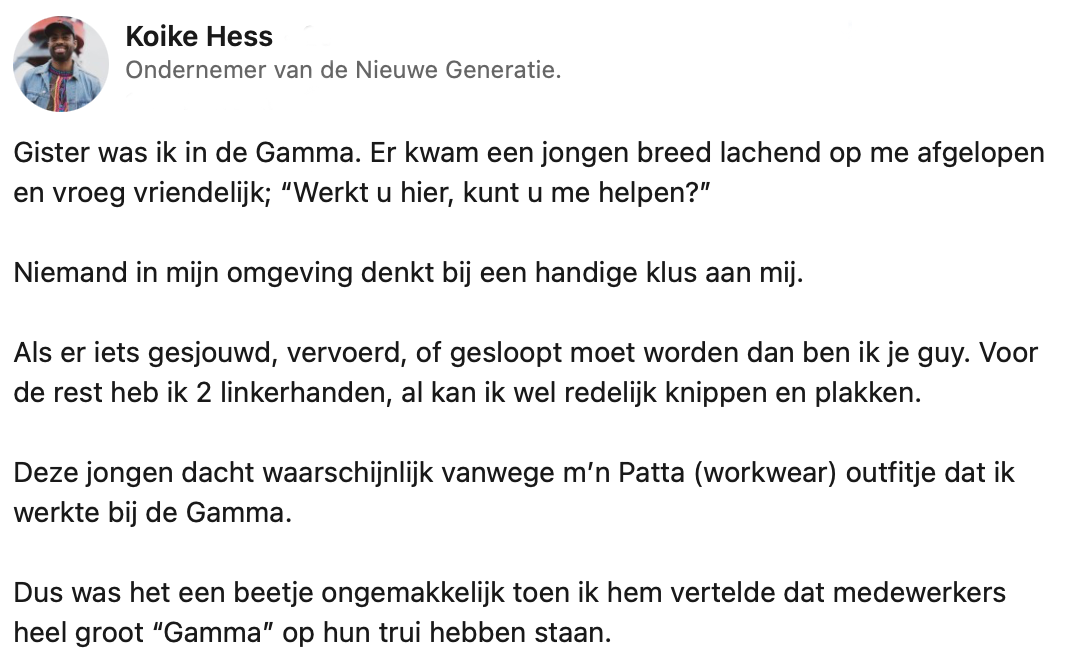 Koike Hess
Ondernemer van de Nieuwe Generatie.

Gister was ik in de Gamma. Er kwam een jongen breed lachend op me afgelopen en vroeg vriendelijk; “Werkt u hier, kunt u me helpen?”

Niemand in mijn omgeving denkt bij een handige klus aan mij.

Als er iets gesjouwd, vervoerd, of gesloopt moet worden dan ben ik je guy. Voor de rest heb ik 2 linkerhanden, al kan ik wel redelijk knippen en plakken.

Deze jongen dacht waarschijnlijk vanwege m’n Patta (workwear) outfitje dat ik werkte bij de Gamma.

Dus was het een beetje ongemakkelijk toen ik hem vertelde dat medewerkers heel groot “Gamma” op hun trui hebben staan.